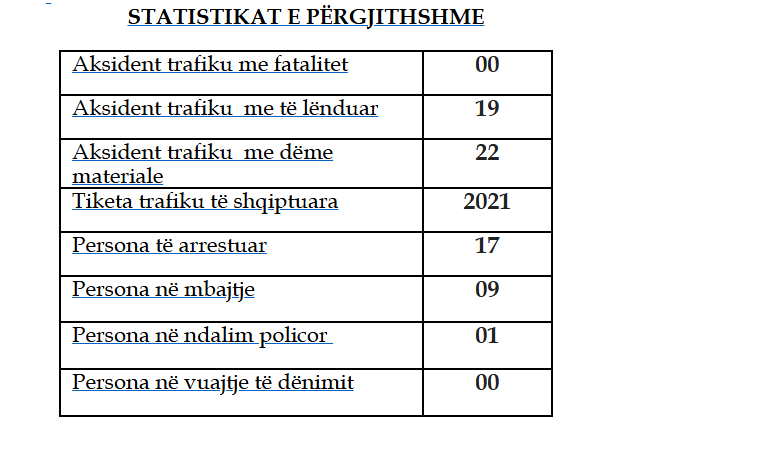 STATISTIKAT E PËRGJITHSHME

| Aksident trafiku me fatalitet | 00 |
|---|---|
| Aksident trafiku me të lënduar | 19 |
| Aksident trafiku me dëme materiale | 22 |
| Tiketa trafiku të shqiptuara | 2021 |
| Persona të arrestuar | 17 |
| Persona në mbajtje | 09 |
| Persona në ndalim policor | 01 |
| Persona në vuajtje të dënimit | 00 |